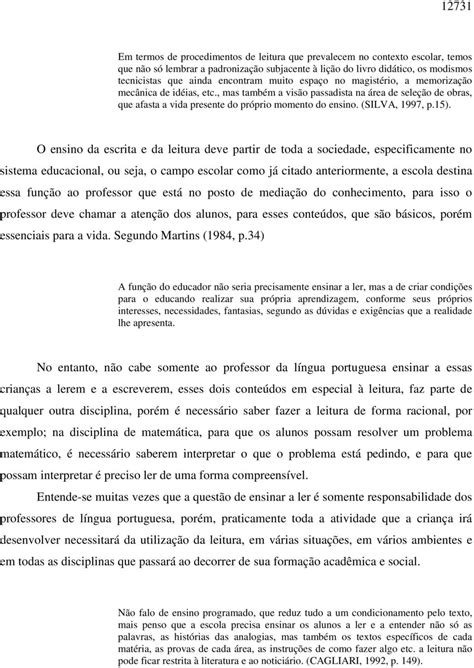 12731

Em termos de procedimentos de leitura que prevalecem no contexto escolar, temos que não só lembrar a padronização subjacente à lição do livro didático, os modismos tecnicistas que ainda encontram muito espaço no magistério, a memorização mecânica de idéias, etc., mas também a visão passadista na área de seleção de obras, que afasta a vida presente do próprio momento do ensino. (SILVA, 1997, p.15).

O ensino da escrita e da leitura deve partir de toda a sociedade, especificamente no sistema educacional, ou seja, o campo escolar como já citado anteriormente, a escola destina essa função ao professor que está no posto de mediação do conhecimento, para isso o professor deve chamar a atenção dos alunos, para esses conteúdos, que são básicos, porém essenciais para a vida. Segundo Martins (1984, p.34)

A função do educador não seria precisamente ensinar a ler, mas a de criar condições para o educando realizar sua própria aprendizagem, conforme seus próprios interesses, necessidades, fantasias, segundo as dúvidas e exigências que a realidade lhe apresenta.

No entanto, não cabe somente ao professor da língua portuguesa ensinar a essas crianças a lerem e a escreverem, esses dois conteúdos em especial à leitura, faz parte de qualquer outra disciplina, porém é necessário saber fazer a leitura de forma racional, por exemplo; na disciplina de matemática, para que os alunos possam resolver um problema matemático, é necessário saberem interpretar o que o problema está pedindo, e para que possam interpretar é preciso ler de uma forma compreensível.

Entende-se muitas vezes que a questão de ensinar a ler é somente responsabilidade dos professores de língua portuguesa, porém, praticamente toda a atividade que a criança irá desenvolver necessitará da utilização da leitura, em várias situações, em vários ambientes e em todas as disciplinas que passará ao decorrer de sua formação acadêmica e social.

Não falo de ensino programado, que reduz tudo a um condicionamento pelo texto, mais penso que a escola precisa ensinar os alunos a ler e a entender não só as palavras, as histórias das analogias, mas também os textos específicos de cada matéria, as provas de cada área, as instruções de como fazer algo etc. a leitura não pode ficar restrita à literatura e ao noticiário. (CAGLIARI, 1992, p. 149).